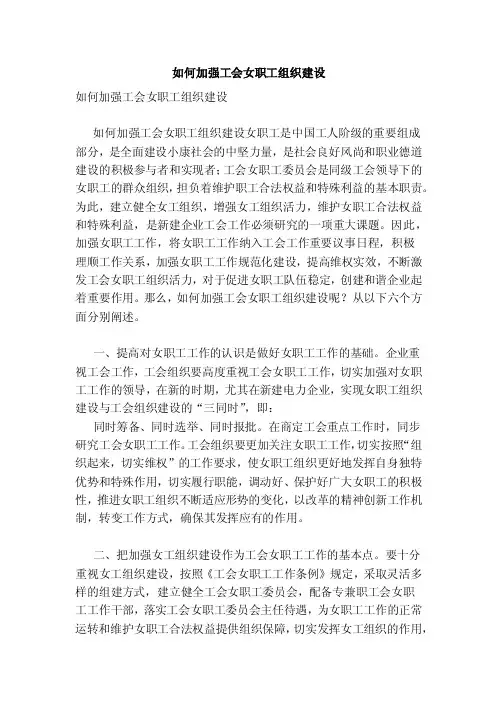 如何加强工会女职工组织建设

如何加强工会女职工组织建设

如何加强工会女职工组织建设女职工是中国工人阶级的重要组成部分，是全面建设小康社会的中坚力量，是社会良好风尚和职业德道建设的积极参与者和实现者；工会女职工委员会是同级工会领导下的女职工的群众组织，担负着维护职工合法权益和特殊利益的基本职责。为此，建立健全女工组织，增强女工组织活力，维护女职工合法权益和特殊利益，是新建企业工会工作必须研究的一项重大课题。因此，加强女职工工作，将女职工工作纳入工会工作重要议事日程，积极理顺工作关系，加强女职工工作规范化建设，提高维权实效，不断激发工会女职工组织活力，对于促进女职工队伍稳定，创建和谐企业起着重要作用。那么，如何加强工会女职工组织建设呢？从以下六个方面分别阐述。

一、提高对女职工工作的认识是做好女职工工作的基础。企业重视工会工作，工会组织要高度重视工会女职工工作，切实加强对女职工工作的领导，在新的时期，尤其在新建电力企业，实现女职工组织建设与工会组织建设的“三同时”，即：

同时筹备、同时选举、同时报批。在商定工会重点工作时，同步研究工会女职工工作。工会组织要更加关注女职工工作，切实按照“组织起来，切实维权”的工作要求，使女职工组织更好地发挥自身独特优势和特殊作用，切实履行职能，调动好、保护好广大女职工的积极性，推进女职工组织不断适应形势的变化，以改革的精神创新工作机制，转变工作方式，确保其发挥应有的作用。

二、把加强女工组织建设作为工会女职工工作的基本点。要十分重视女工组织建设，按照《工会女职工工作条例》规定，采取灵活多样的组建方式，建立健全工会女职工委员会，配备专兼职工会女职工工作干部，落实工会女职工委员会主任待遇，为女职工工作的正常运转和维护女职工合法权益提供组织保障，切实发挥女工组织的作用，